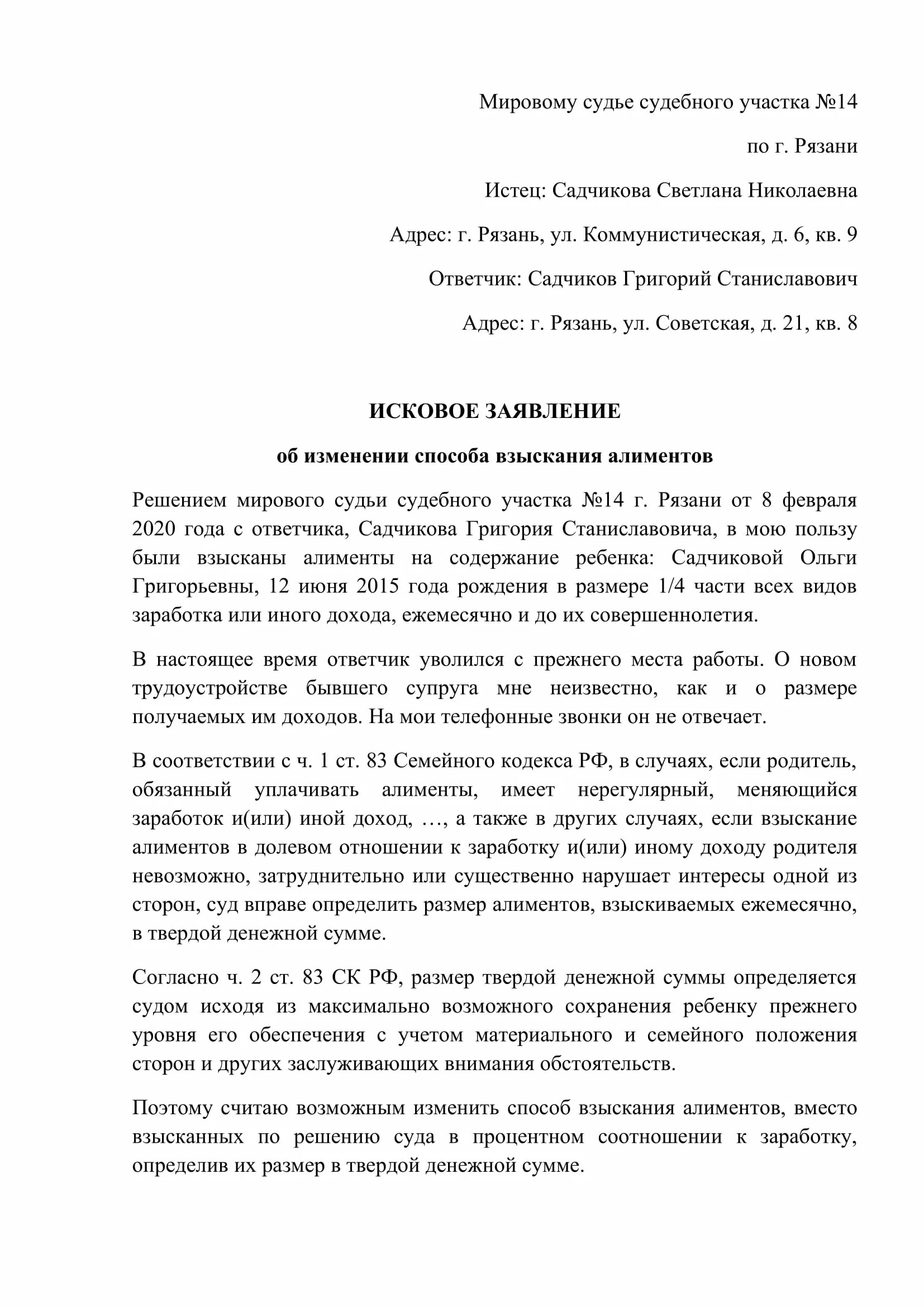 Мировому судье судебного участка №14

по г. Рязани

Истец: Садчикова Светлана Николаевна

Адрес: г. Рязань, ул. Коммунистическая, д. 6, кв. 9

Ответчик: Садчиков Григорий Станиславович

Адрес: г. Рязань, ул. Советская, д. 21, кв. 8

ИСКОВОЕ ЗАЯВЛЕНИЕ

об изменении способа взыскания алиментов

Решением мирового судьи судебного участка №14 г. Рязани от 8 февраля 2020 года с ответчика, Садчикова Григория Станиславовича, в мою пользу были взысканы алименты на содержание ребенка: Садчиковой Ольги Григорьевны, 12 июня 2015 года рождения в размере 1/4 части всех видов заработка или иного дохода, ежемесячно и до их совершеннолетия.

В настоящее время ответчик уволился с прежнего места работы. О новом трудоустройстве бывшего супруга мне неизвестно, как и о размере получаемых им доходов. На мои телефонные звонки он не отвечает.

В соответствии с ч. 1 ст. 83 Семейного кодекса РФ, в случаях, если родитель, обязанный уплачивать алименты, имеет нерегулярный, меняющийся заработок и(или) иной доход, …, а также в других случаях, если взыскание алиментов в долевом отношении к заработку и(или) иному доходу родителя невозможно, затруднительно или существенно нарушает интересы одной из сторон, суд вправе определить размер алиментов, взыскиваемых ежемесячно, в твердой денежной сумме.

Согласно ч. 2 ст. 83 СК РФ, размер твердой денежной суммы определяется судом исходя из максимально возможного сохранения ребенку прежнего уровня его обеспечения с учетом материального и семейного положения сторон и других заслуживающих внимания обстоятельств.

Поэтому считаю возможным изменить способ взыскания алиментов, вместо взысканных по решению суда в процентном соотношении к заработку, определив их размер в твердой денежной сумме.